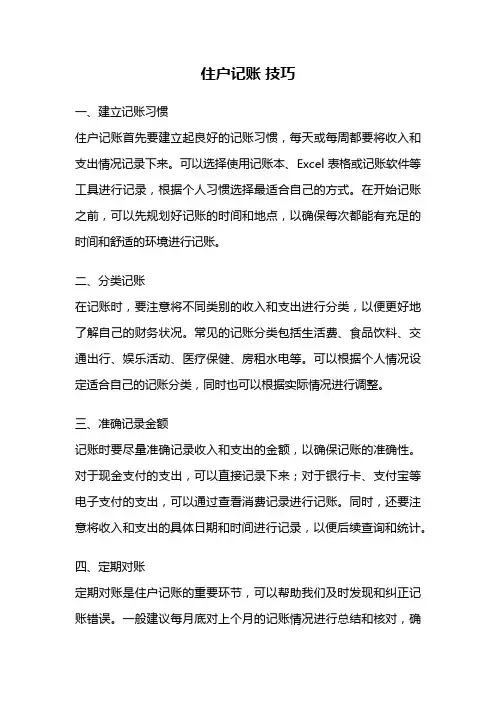 住户记账 技巧

一、建立记账习惯

住户记账首先要建立起良好的记账习惯，每天或每周都要将收入和支出情况记录下来。可以选择使用记账本、Excel 表格或记账软件等工具进行记录，根据个人习惯选择最适合自己的方式。在开始记账之前，可以先规划好记账的时间和地点，以确保每次都能有充足的时间和舒适的环境进行记账。

二、分类记账

在记账时，要注意将不同类别的收入和支出进行分类，以便更好地了解自己的财务状况。常见的记账分类包括生活费、食品饮料、交通出行、娱乐活动、医疗保健、房租水电等。可以根据个人情况设定适合自己的记账分类，同时也可以根据实际情况进行调整。

三、准确记录金额

记账时要尽量准确记录收入和支出的金额，以确保记账的准确性。对于现金支付的支出，可以直接记录下来；对于银行卡、支付宝等电子支付的支出，可以通过查看消费记录进行记账。同时，还要注意将收入和支出的具体日期和时间进行记录，以便后续查询和统计。

四、定期对账

定期对账是住户记账的重要环节，可以帮助我们及时发现和纠正记账错误。一般建议每月底对上个月的记账情况进行总结和核对，确